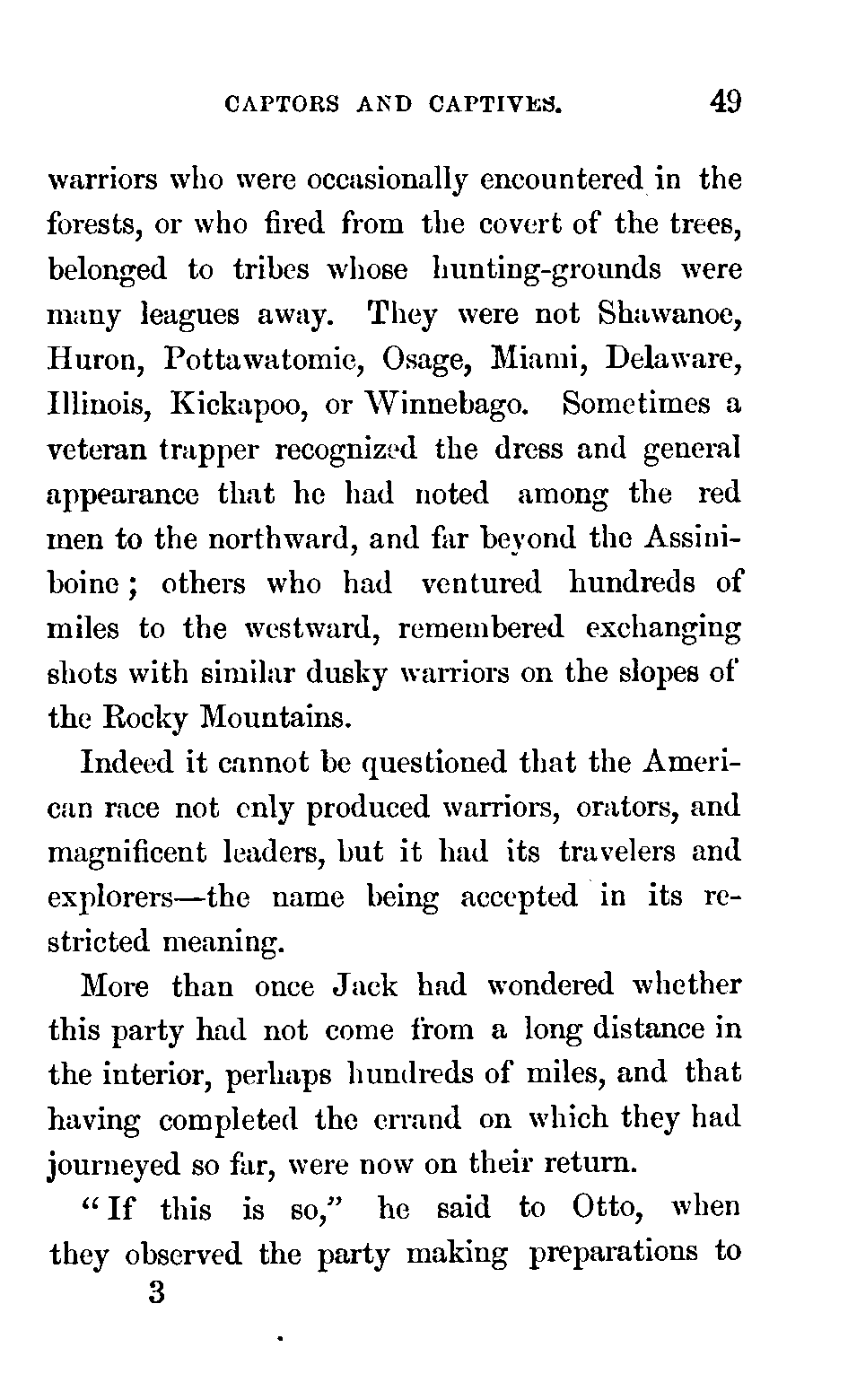 CAPTORS AND CAPTIVES. 49

warriors who were occasionally encountered in the forests, or who fired from the covert of the trees, belonged to tribes whose hunting-grounds were many leagues away. They were not Shawanoe, Huron, Pottawatomie, Osage, Miami, Delaware, Illinois, Kickapoo, or Winnebago. Sometimes a veteran trapper recognized the dress and general appearance that he had noted among the red men to the northward, and far beyond the Assiniboine; others who had ventured hundreds of miles to the westward, remembered exchanging shots with similar dusky warriors on the slopes of the Rocky Mountains.

Indeed it cannot be questioned that the American race not cnly produced warriors, orators, and magnificent leaders, but it had its travelers and explorers—the name being accepted in its restricted meaning.

More than once Jack had wondered whether this party had not come from a long distance in the interior, perhaps hundreds of miles, and that having completed the errand on which they had journeyed so far, were now on their return.

"If this is so," he said to Otto, when they observed the party making preparations to

3